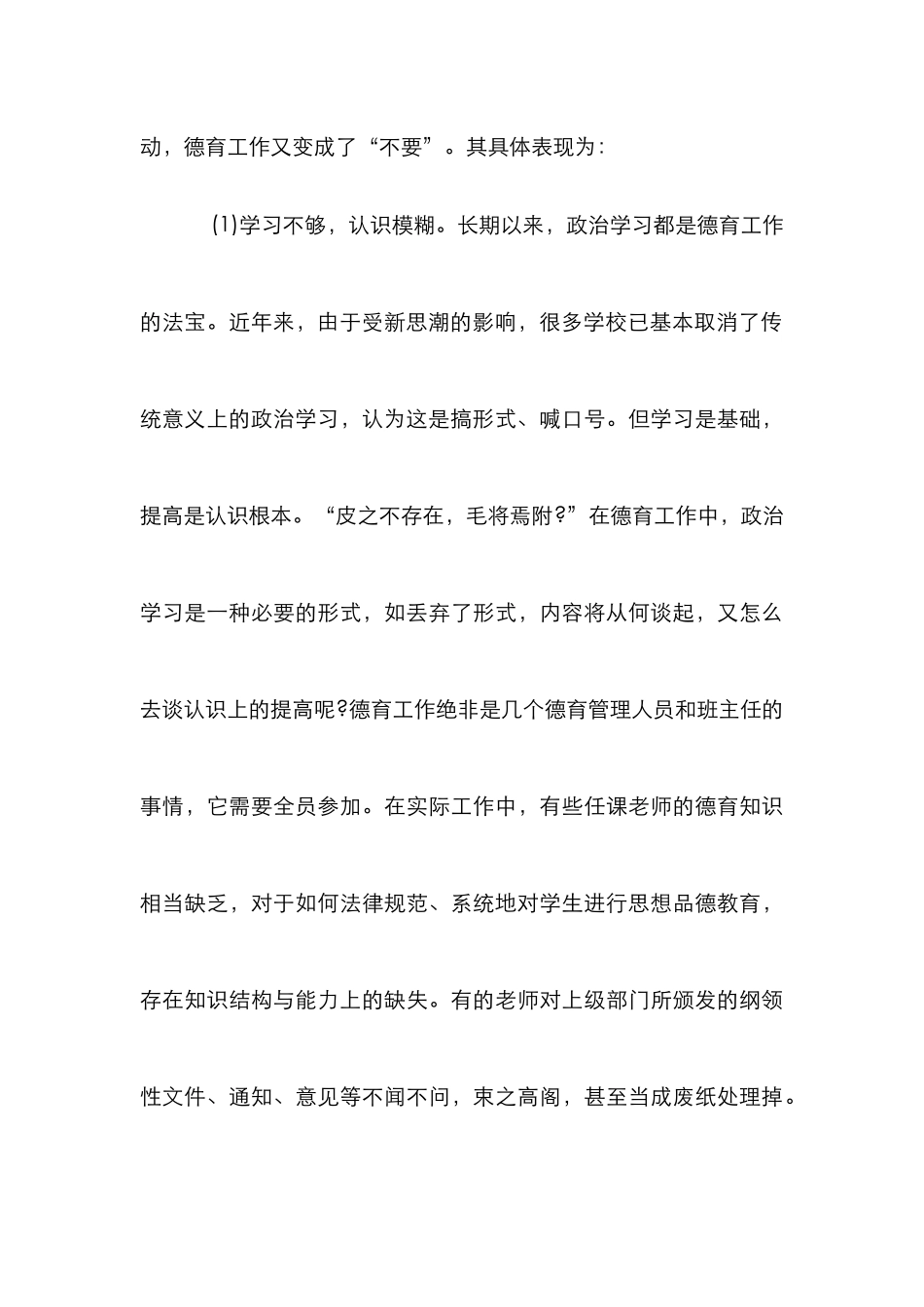 动，德育工作又变成了“不要”。其具体表现为:

(1)学习不够，认识模糊。长期以来，政治学习都是德育工作的法宝。近年来，由于受新思潮的影响，很多学校已基本取消了传统意义上的政治学习，认为这是搞形式、喊口号。但学习是基础，提高是认识根本。“皮之不存在，毛将焉附?”在德育工作中，政治学习是一种必要的形式，如丢弃了形式，内容将从何谈起，又怎么去谈认识上的提高呢?德育工作绝非是几个德育管理人员和班主任的事情，它需要全员参加。在实际工作中，有些任课老师的德育知识相当缺乏，对于如何法律规范、系统地对学生进行思想品德教育，存在知识结构与能力上的缺失。有的老师对上级部门所颁发的纲领性文件、通知、意见等不闻不问，束之高阁，甚至当成废纸处理掉。